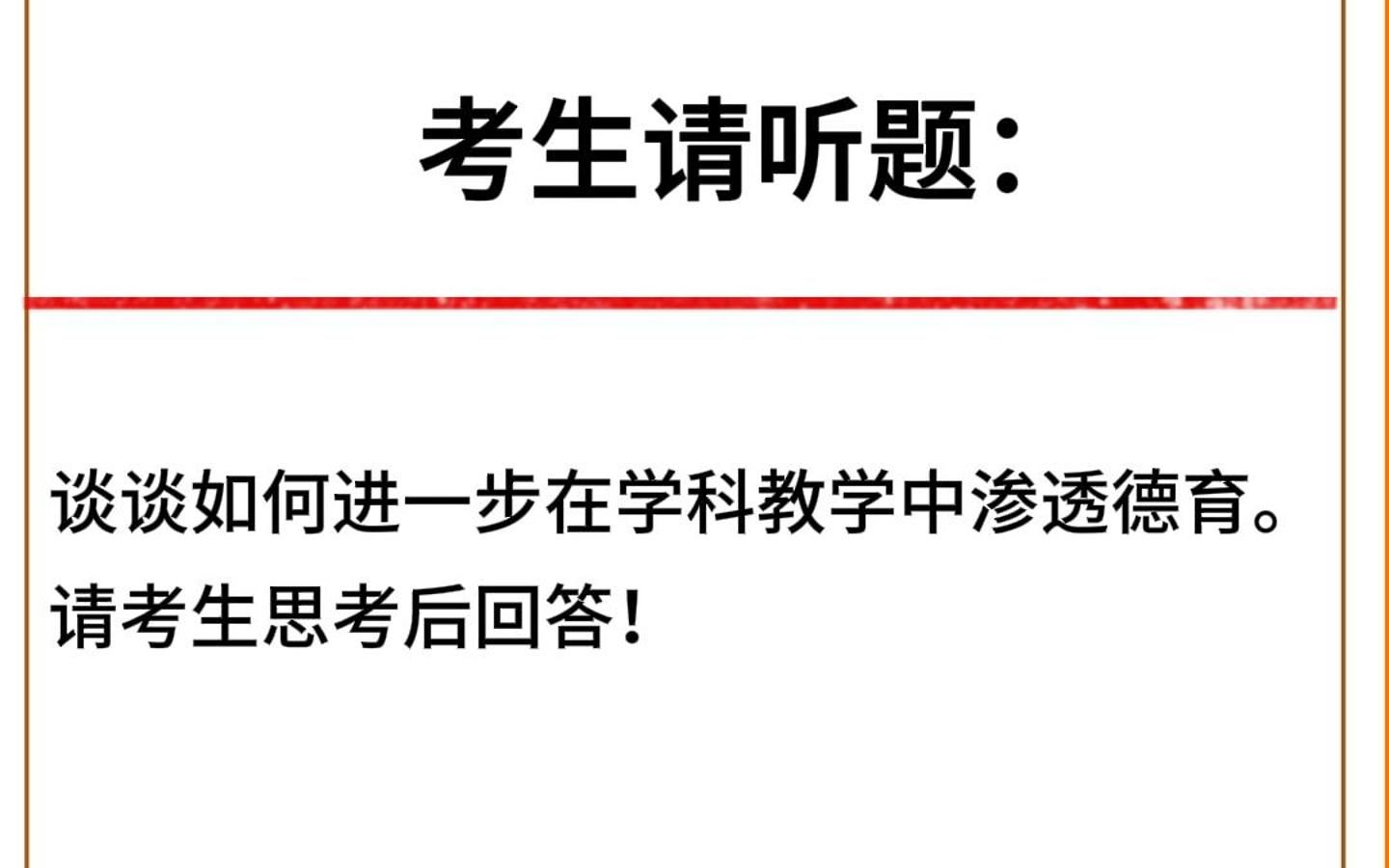 考生请听题：

谈谈如何进一步在学科教学中渗透德育。
请考生思考后回答！